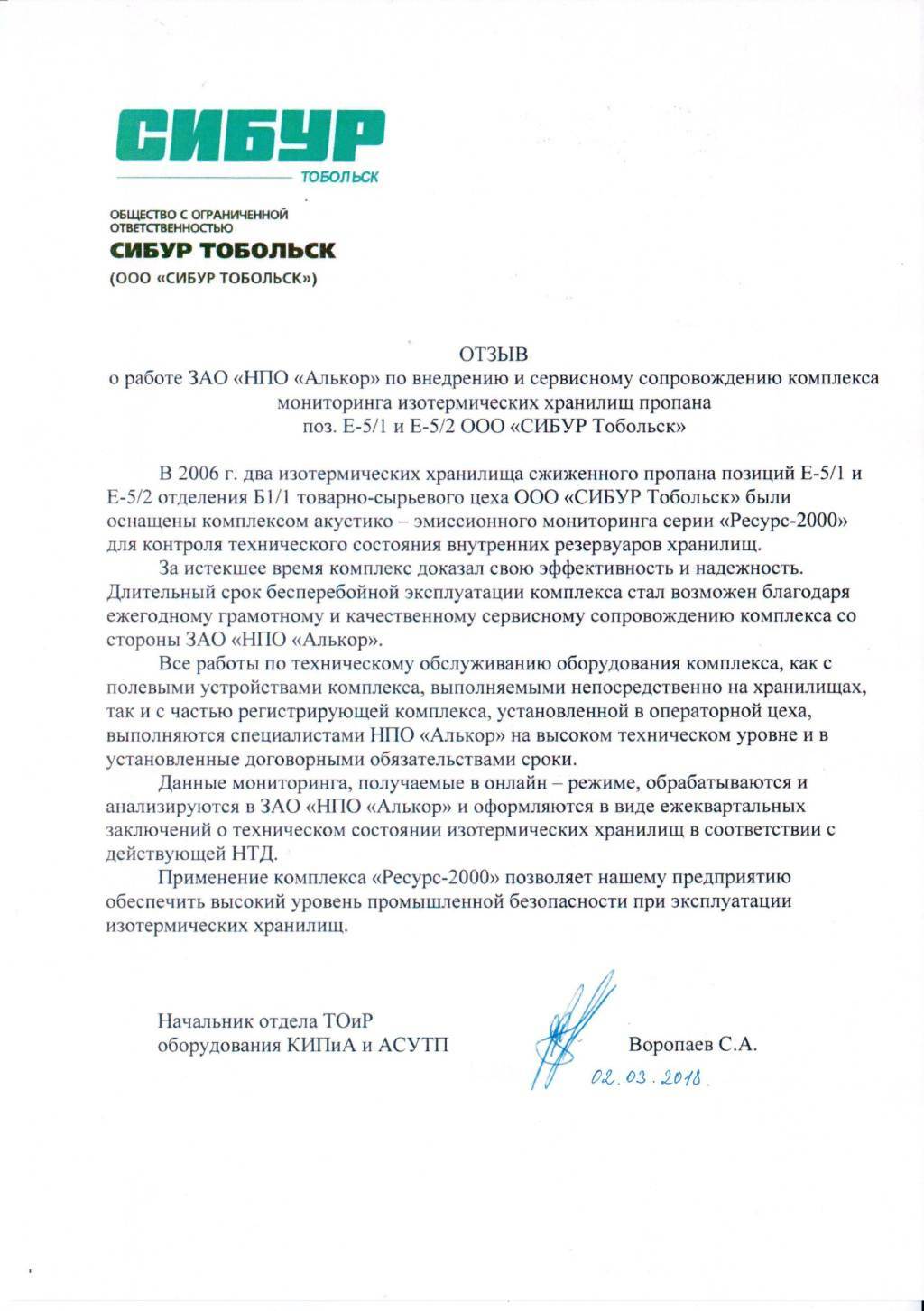 СИБУР
ТОБОЛЬСК

ОБЩЕСТВО С ОГРАНИЧЕННОЙ ОТВЕТСТВЕННОСТЬЮ
СИБУР ТОБОЛЬСК
(ООО «СИБУР ТОБОЛЬСК»)

ОТЗЫВ
о работе ЗАО «НПО «Алькор» по внедрению и сервисному сопровождению комплекса мониторинга изотермических хранилищ пропана
поз. Е-5/1 и Е-5/2 ООО «СИБУР Тобольск»

В 2006 г. два изотермических хранилища сжиженного пропана позиций Е-5/1 и Е-5/2 отделения Б1/1 товарно-сырьевого цеха ООО «СИБУР Тобольск» были оснащены комплексом акустико – эмиссионного мониторинга серии «Ресурс-2000» для контроля технического состояния внутренних резервуаров хранилищ.

За истекшее время комплекс доказал свою эффективность и надежность. Длительный срок бесперебойной эксплуатации комплекса стал возможен благодаря ежегодному грамотному и качественному сервисному сопровождению комплекса со стороны ЗАО «НПО «Алькор».

Все работы по техническому обслуживанию оборудования комплекса, как с полевыми устройствами комплекса, выполняемыми непосредственно на хранилищах, так и с частью регистрирующей комплекса, установленной в операторной цеха, выполняются специалистами НПО «Алькор» на высоком техническом уровне и в установленные договорными обязательствами сроки.

Данные мониторинга, получаемые в онлайн – режиме, обрабатываются и анализируются в ЗАО «НПО «Алькор» и оформляются в виде ежеквартальных заключений о техническом состоянии изотермических хранилищ в соответствии с действующей НТД.

Применение комплекса «Ресурс-2000» позволяет нашему предприятию обеспечить высокий уровень промышленной безопасности при эксплуатации изотермических хранилищ.

Начальник отдела ТОиР
оборудования КИПиА и АСУТП
Воропаев С.А.
02.03.2018.